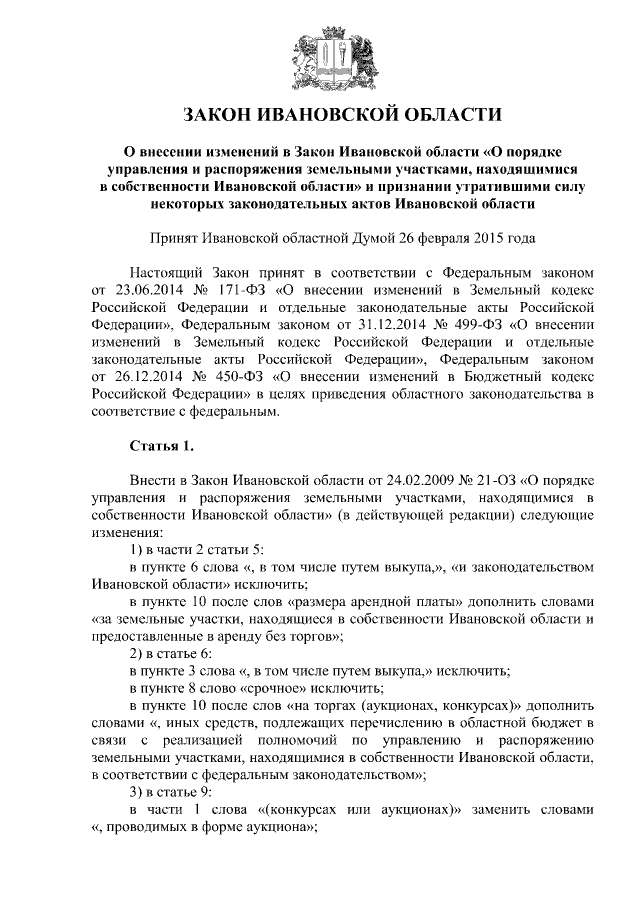 ЗАКОН ИВАНОВСКОЙ ОБЛАСТИ

О внесении изменений в Закон Ивановской области «О порядке управления и распоряжения земельными участками, находящимися в собственности Ивановской области» и признании утратившими силу некоторых законодательных актов Ивановской области

Принят Ивановской областной Думой 26 февраля 2015 года

Настоящий Закон принят в соответствии с Федеральным законом от 23.06.2014 № 171-ФЗ «О внесении изменений в Земельный кодекс Российской Федерации и отдельные законодательные акты Российской Федерации», Федеральным законом от 31.12.2014 № 499-ФЗ «О внесении изменений в Земельный кодекс Российской Федерации и отдельные законодательные акты Российской Федерации», Федеральным законом от 26.12.2014 № 450-ФЗ «О внесении изменений в Бюджетный кодекс Российской Федерации» в целях приведения областного законодательства в соответствие с федеральным.

Статья 1.

Внести в Закон Ивановской области от 24.02.2009 № 21-ОЗ «О порядке управления и распоряжения земельными участками, находящимися в собственности Ивановской области» (в действующей редакции) следующие изменения:

1) в части 2 статьи 5:

в пункте 6 слова «, в том числе путем выкупа,», «и законодательством Ивановской области» исключить;

в пункте 10 после слов «размера арендной платы» дополнить словами «за земельные участки, находящиеся в собственности Ивановской области и предоставленные в аренду без торгов»;

2) в статье 6:

в пункте 3 слова «, в том числе путем выкупа,» исключить;

в пункте 8 слово «срочное» исключить;

в пункте 10 после слов «на торгах (аукционах, конкурсах)» дополнить словами «, иных средств, подлежащих перечислению в областной бюджет в связи с реализацией полномочий по управлению и распоряжению земельными участками, находящимися в собственности Ивановской области, в соответствии с федеральным законодательством»;

3) в статье 9:

в части 1 слова «(конкурсах или аукционах)» заменить словами «, проводимых в форме аукциона»;